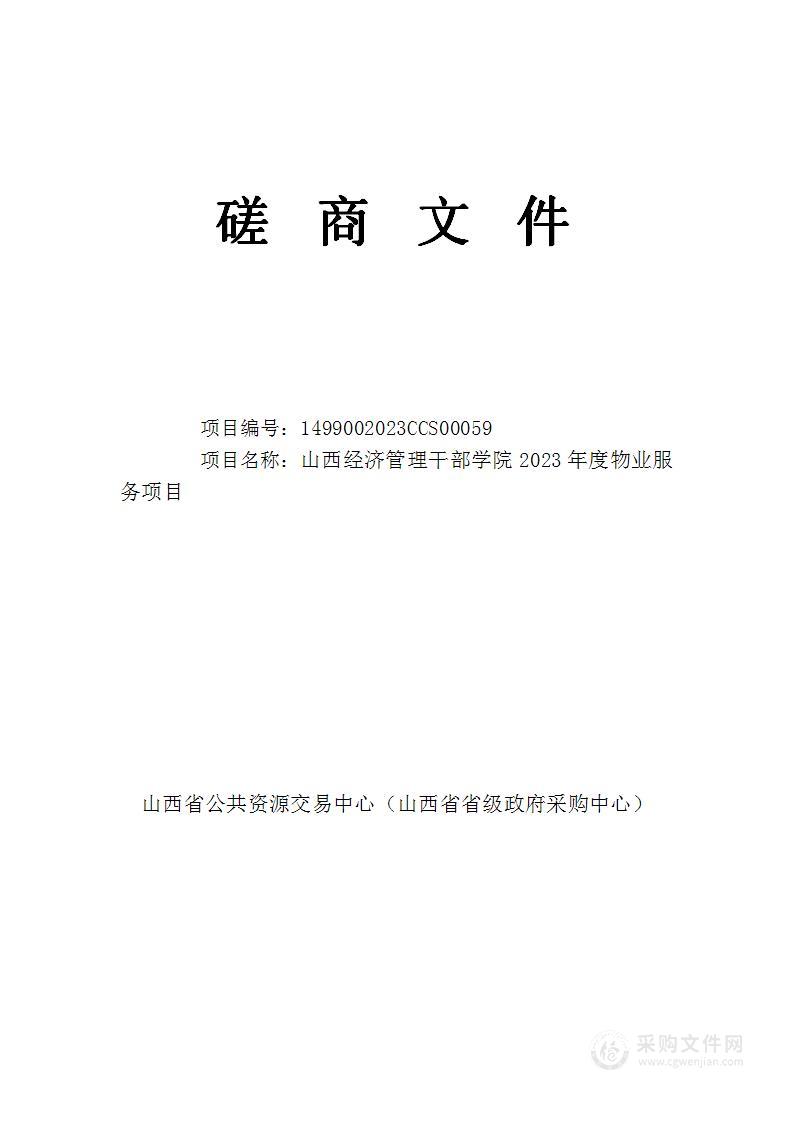 磋 商 文 件

项目编号：1499002023CCS00059

项目名称：山西经济管理干部学院 2023 年度物业服务项目

山西省公共资源交易中心（山西省省级政府采购中心）

采购文件网
www.cgwenjian.com